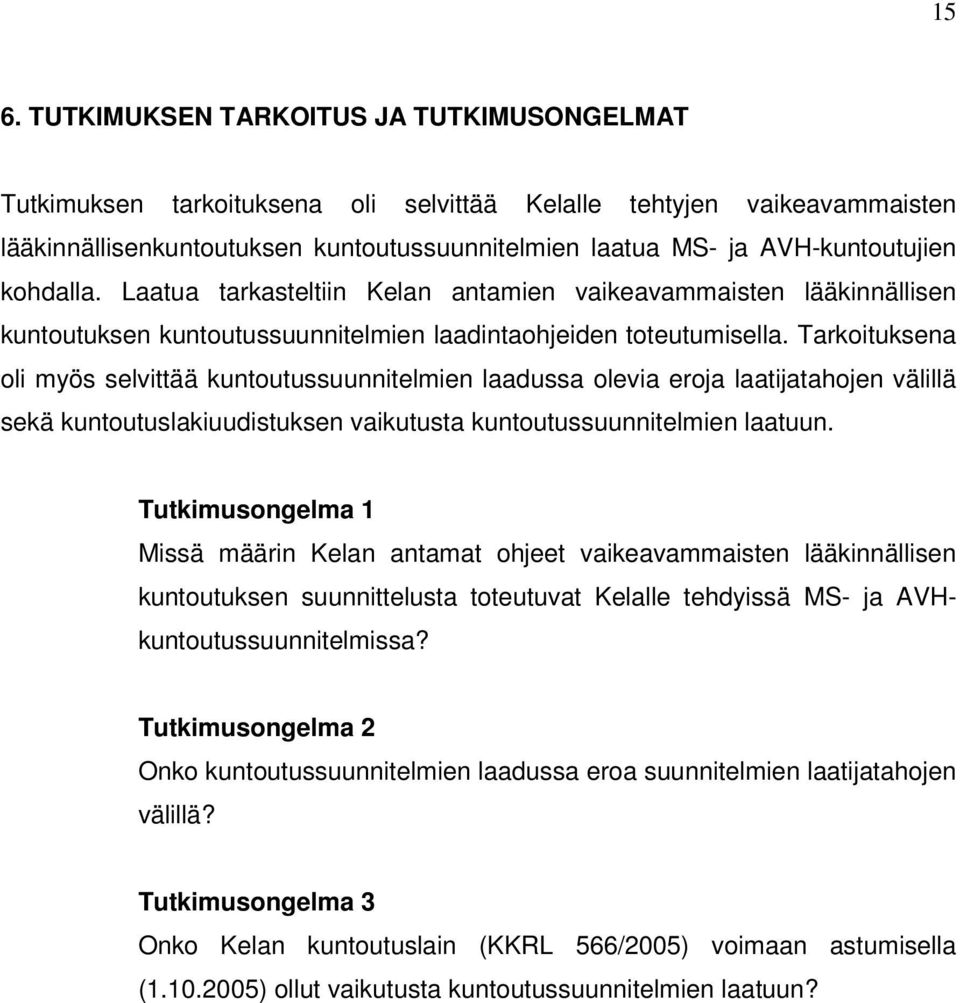 15

6. TUTKIMUKSEN TARKOITUS JA TUTKIMUSONGELMAT

Tutkimuksen tarkoituksena oli selvittää Kelalle tehtyjen vaikeavammaisten lääkinnällisenkuntoutuksen kuntoutussuunnitelmien laatua MS- ja AVH-kuntoutujien kohdalla. Laatua tarkasteltiin Kelan antamien vaikeavammaisten lääkinnällisen kuntoutuksen kuntoutussuunnitelmien laadintaohjeiden toteutumisella. Tarkoituksena oli myös selvittää kuntoutussuunnitelmien laadussa olevia eroja laatijatahojen välillä sekä kuntoutuslakiuudistuksen vaikutusta kuntoutussuunnitelmien laatuun.

Tutkimusongelma 1
Missä määrin Kelan antamat ohjeet vaikeavammaisten lääkinnällisen kuntoutuksen suunnittelusta toteutuvat Kelalle tehdyissä MS- ja AVH-kuntoutussuunnitelmissa?

Tutkimusongelma 2
Onko kuntoutussuunnitelmien laadussa eroa suunnitelmien laatijatahojen välillä?

Tutkimusongelma 3
Onko Kelan kuntoutuslain (KKRL 566/2005) voimaan astumisella (1.10.2005) ollut vaikutusta kuntoutussuunnitelmien laatuun?